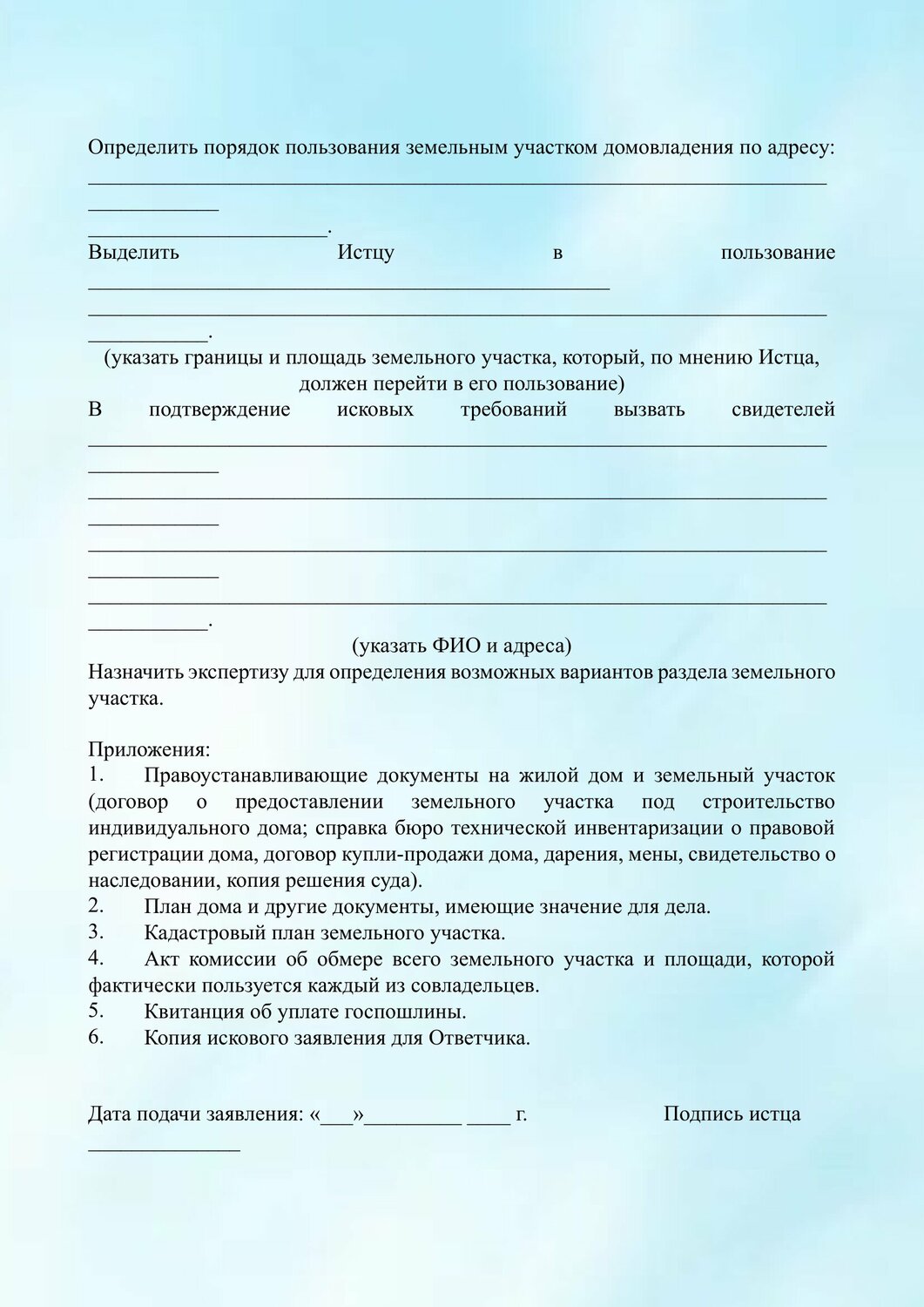 Определить порядок пользования земельным участком домовладения по адресу: ____
____
____.
Выделить Истцу в пользование ____
____
____.
(указать границы и площадь земельного участка, который, по мнению Истца, должен перейти в его пользование)
В подтверждение исковых требований вызвать свидетелей ____
____
____
____
____
____
____
____.
(указать ФИО и адреса)
Назначить экспертизу для определения возможных вариантов раздела земельного участка.

Приложения:
1. Правоустанавливающие документы на жилой дом и земельный участок (договор о предоставлении земельного участка под строительство индивидуального дома; справка бюро технической инвентаризации о правовой регистрации дома, договор купли-продажи дома, дарения, мены, свидетельство о наследовании, копия решения суда).
2. План дома и другие документы, имеющие значение для дела.
3. Кадастровый план земельного участка.
4. Акт комиссии об обмере всего земельного участка и площади, которой фактически пользуется каждый из совладельцев.
5. Квитанция об уплате госпошлины.
6. Копия искового заявления для Ответчика.

Дата подачи заявления: «____»____ ____ г. Подпись истца
____